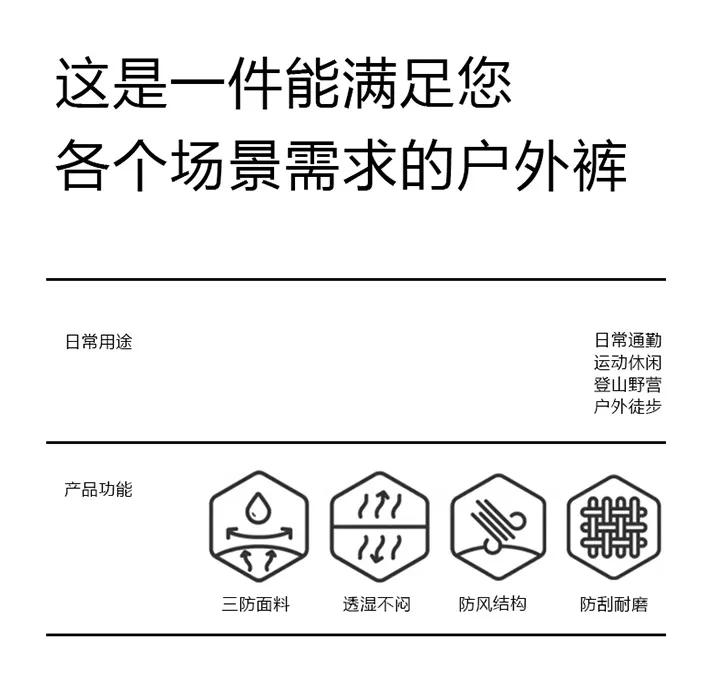 这是一件能满足您
各个场景需求的户外裤

日常用途

日常通勤
运动休闲
登山野营
户外徒步

产品功能

三防面料 透湿不闷 防风结构 防刮耐磨